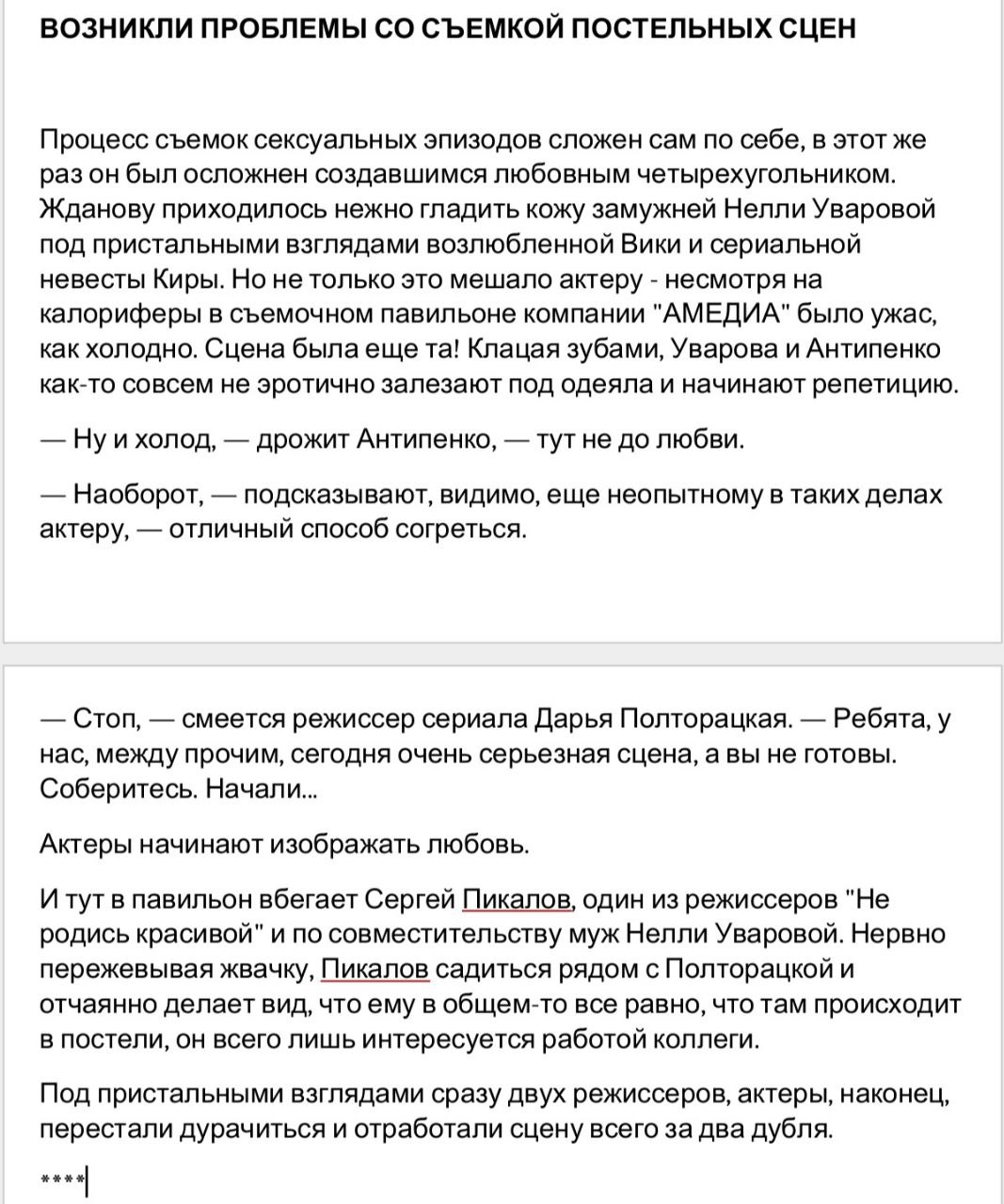 ВОЗНИКЛИ ПРОБЛЕМЫ СО СЪЕМКОЙ ПОСТЕЛЬНЫХ СЦЕН

Процесс съемок сексуальных эпизодов сложен сам по себе, в этот же раз он был осложнен создавшимся любовным четырехугольником. Жданову приходилось нежно гладить кожу замужней Нелли Уваровой под пристальными взглядами возлюбленной Вики и сериальной невесты Киры. Но не только это мешало актеру - несмотря на калориферы в съемочном павильоне компании "АМЕДИА" было ужас, как холодно. Сцена была еще та! Клацая зубами, Уварова и Антипенко как-то совсем не эротично залезают под одеяла и начинают репетицию.

— Ну и холод, — дрожит Антипенко, — тут не до любви.

— Наоборот, — подсказывают, видимо, еще неопытному в таких делах актеру, — отличный способ согреться.

— Стоп, — смеется режиссер сериала Дарья Полторацкая. — Ребята, у нас, между прочим, сегодня очень серьезная сцена, а вы не готовы. Соберитесь. Начали...

Актеры начинают изображать любовь.

И тут в павильон вбегает Сергей Пикалов, один из режиссеров "Не родись красивой" и по совместительству муж Нелли Уваровой. Нервно пережевывая жвачку, Пикалов садиться рядом с Полторацкой и отчаянно делает вид, что ему в общем-то все равно, что там происходит в постели, он всего лишь интересуется работой коллеги.

Под пристальными взглядами сразу двух режиссеров, актеры, наконец, перестали дурачиться и отработали сцену всего за два дубля.

****